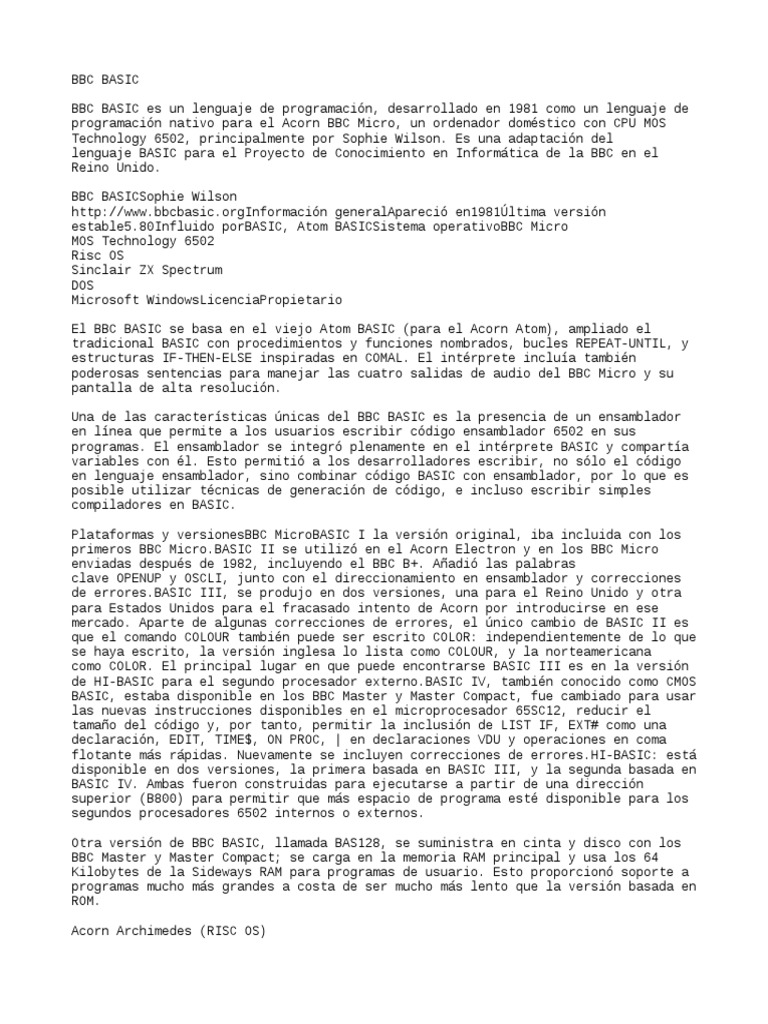 BBC BASIC

BBC BASIC es un lenguaje de programación, desarrollado en 1981 como un lenguaje de programación nativo para el Acorn BBC Micro, un ordenador doméstico con CPU MOS Technology 6502, principalmente por Sophie Wilson. Es una adaptación del lenguaje BASIC para el Proyecto de Conocimiento en Informática de la BBC en el Reino Unido.

BBC BASICSophie Wilson
http://www.bbcbasic.orgInformación generalApareció en1981Última versión estable5.80Influido porBASIC, Atom BASICSistema operativoBBC Micro
MOS Technology 6502
Risc OS
Sinclair ZX Spectrum
DOS
Microsoft WindowsLicenciaPropietario

El BBC BASIC se basa en el viejo Atom BASIC (para el Acorn Atom), ampliado el tradicional BASIC con procedimientos y funciones nombrados, bucles REPEAT-UNTIL, y estructuras IF-THEN-ELSE inspiradas en COMAL. El intérprete incluía también poderosas sentencias para manejar las cuatro salidas de audio del BBC Micro y su pantalla de alta resolución.

Una de las características únicas del BBC BASIC es la presencia de un ensamblador en línea que permite a los usuarios escribir código ensamblador 6502 en sus programas. El ensamblador se integró plenamente en el intérprete BASIC y compartía variables con él. Esto permitió a los desarrolladores escribir, no sólo el código en lenguaje ensamblador, sino combinar código BASIC con ensamblador, por lo que es posible utilizar técnicas de generación de código, e incluso escribir simples compiladores en BASIC.

Plataformas y versionesBBC MicroBASIC I la versión original, iba incluida con los primeros BBC Micro.BASIC II se utilizó en el Acorn Electron y en los BBC Micro enviadas después de 1982, incluyendo el BBC B+. Añadió las palabras clave OPENUP y OSCLI, junto con el direccionamiento en ensamblador y correcciones de errores.BASIC III, se produjo en dos versiones, una para el Reino Unido y otra para Estados Unidos para el fracasado intento de Acorn por introducirse en ese mercado. Aparte de algunas correcciones de errores, el único cambio de BASIC II es que el comando COLOUR también puede ser escrito COLOR: independientemente de lo que se haya escrito, la versión inglesa lo lista como COLOUR, y la norteamericana como COLOR. El principal lugar en que puede encontrarse BASIC III es en la versión de HI-BASIC para el segundo procesador externo.BASIC IV, también conocido como CMOS BASIC, estaba disponible en los BBC Master y Master Compact, fue cambiado para usar las nuevas instrucciones disponibles en el microprocesador 65SC12, reducir el tamaño del código y, por tanto, permitir la inclusión de LIST IF, EXT# como una declaración, EDIT, TIME$, ON PROC, | en declaraciones VDU y operaciones en coma flotante más rápidas. Nuevamente se incluyen correcciones de errores.HI-BASIC: está disponible en dos versiones, la primera basada en BASIC III, y la segunda basada en BASIC IV. Ambas fueron construidas para ejecutarse a partir de una dirección superior (B800) para permitir que más espacio de programa esté disponible para los segundos procesadores 6502 internos o externos.

Otra versión de BBC BASIC, llamada BAS128, se suministra en cinta y disco con los BBC Master y Master Compact; se carga en la memoria RAM principal y usa los 64 Kilobytes de la Sideways RAM para programas de usuario. Esto proporcionó soporte a programas mucho más grandes a costa de ser mucho más lento que la versión basada en ROM.

Acorn Archimedes (RISC OS)